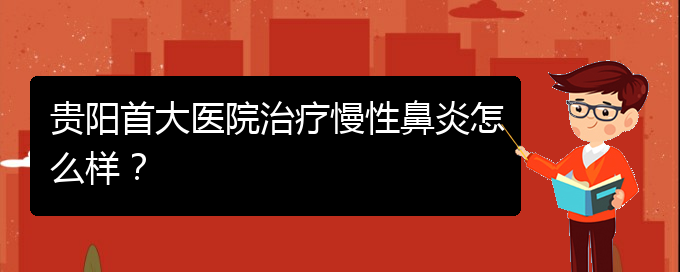 贵阳首大医院治疗慢性鼻炎怎么样？